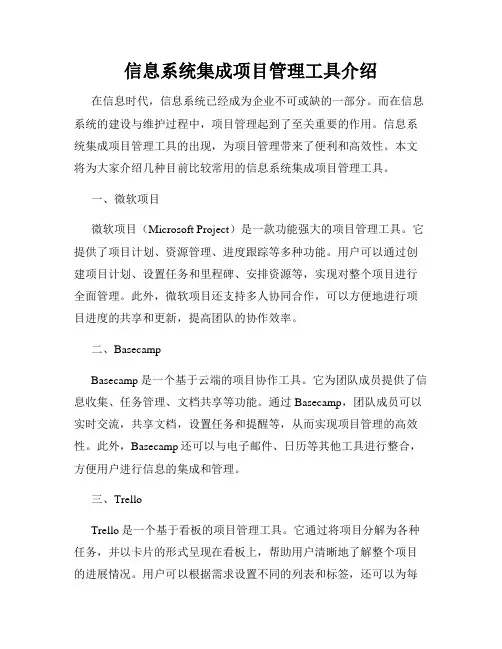 信息系统集成项目管理工具介绍

在信息时代，信息系统已经成为企业不可或缺的一部分。而在信息系统的建设与维护过程中，项目管理起到了至关重要的作用。信息系统集成项目管理工具的出现，为项目管理带来了便利和高效性。本文将为大家介绍几种目前比较常用的信息系统集成项目管理工具。

一、微软项目

微软项目（Microsoft Project）是一款功能强大的项目管理工具。它提供了项目计划、资源管理、进度跟踪等多种功能。用户可以通过创建项目计划、设置任务和里程碑、安排资源等，实现对整个项目进行全面管理。此外，微软项目还支持多人协同合作，可以方便地进行项目进度的共享和更新，提高团队的协作效率。

二、Basecamp

Basecamp 是一个基于云端的项目协作工具。它为团队成员提供了信息收集、任务管理、文档共享等功能。通过 Basecamp，团队成员可以实时交流，共享文档，设置任务和提醒等，从而实现项目管理的高效性。此外，Basecamp 还可以与电子邮件、日历等其他工具进行整合，方便用户进行信息的集成和管理。

三、Trello

Trello 是一个基于看板的项目管理工具。它通过将项目分解为各种任务，并以卡片的形式呈现在看板上，帮助用户清晰地了解整个项目的进展情况。用户可以根据需求设置不同的列表和标签，还可以为每